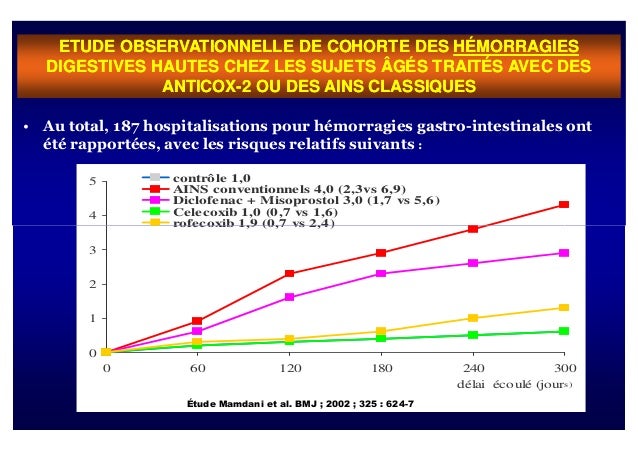 ETUDE OBSERVATIONNELLE DE COHORTE DES HÉMORRAGIES DIGESTIVES HAUTES CHEZ LES SUJETS ÂGÉS TRAITÉS AVEC DES ANTICOX-2 OU DES AINS CLASSIQUES

• Au total, 187 hospitalisations pour hémorragies gastro-intestinales ont été rapportées, avec les risques relatifs suivants :

contrôle 1,0
AINS conventionnels 4,0 (2,3vs 6,9)
Diclofenac + Misoprostol 3,0 (1,7 vs 5,6)
Celecoxib 1,0 (0,7 vs 1,6)
rofecoxib 1,9 (0,7 vs 2,4)

5
4
3
2
1
0

0 60 120 180 240 300

délai écoulé (jours)

Étude Mamdani et al. BMJ ; 2002 ; 325 : 624-7